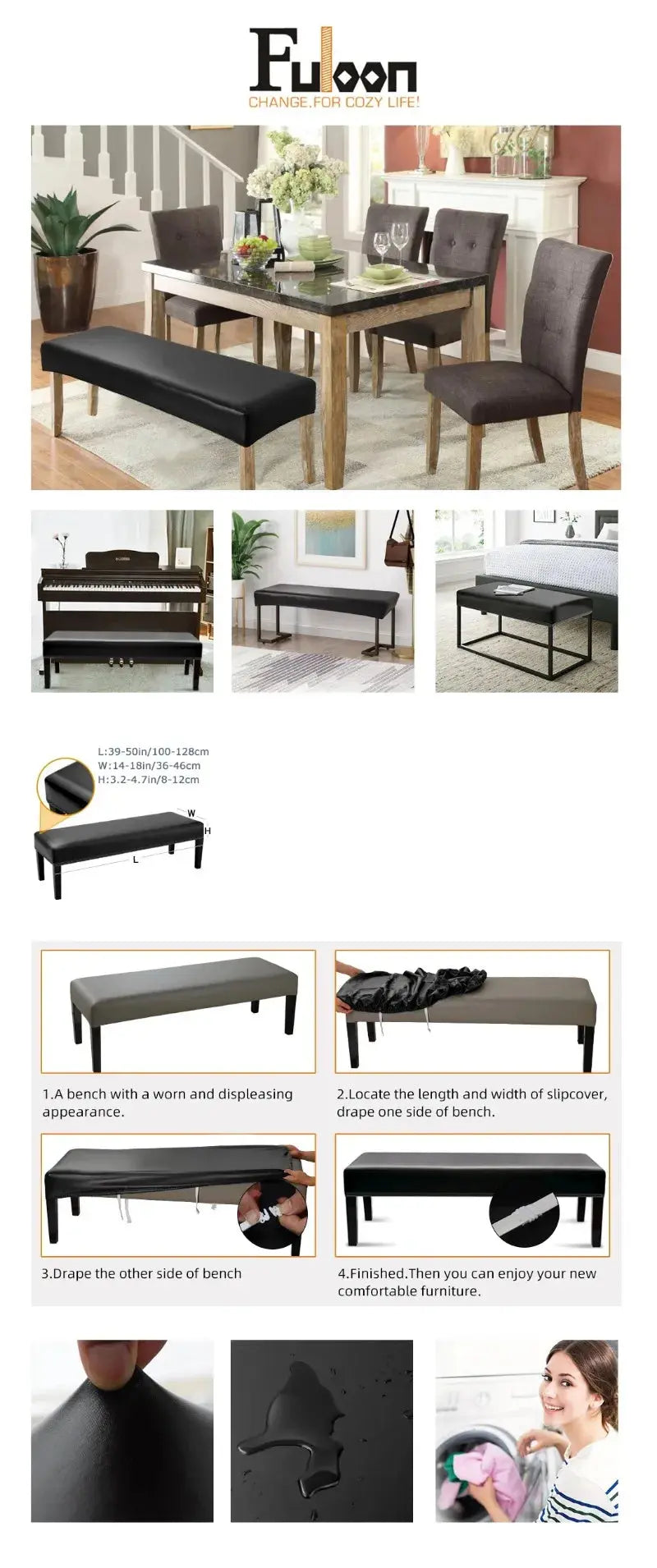 Fuloon
CHANGE.FOR COZY LIFE!

L:39-50in/100-128cm
W:14-18in/36-46cm
H:3.2-4.7in/8-12cm

W
H
L

1.A bench with a worn and displeasing appearance.

2.Locate the length and width of slipcover, drape one side of bench.

3.Drape the other side of bench

4.Finished.Then you can enjoy your new comfortable furniture.